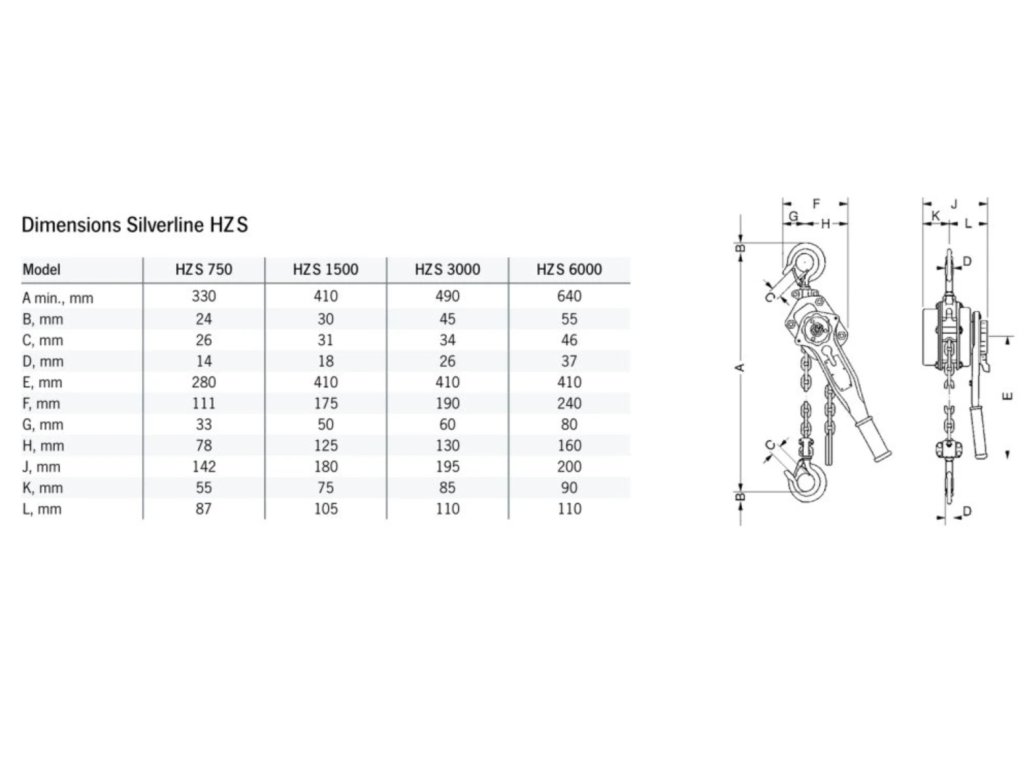 Dimensions Silverline HZS

| Model | HZS 750 | HZS 1500 | HZS 3000 | HZS 6000 |
|---|---|---|---|---|
| A min., mm | 330 | 410 | 490 | 640 |
| B, mm | 24 | 30 | 45 | 55 |
| C, mm | 26 | 31 | 34 | 46 |
| D, mm | 14 | 18 | 26 | 37 |
| E, mm | 280 | 410 | 410 | 410 |
| F, mm | 111 | 175 | 190 | 240 |
| G, mm | 33 | 50 | 60 | 80 |
| H, mm | 78 | 125 | 130 | 160 |
| J, mm | 142 | 180 | 195 | 200 |
| K, mm | 55 | 75 | 85 | 90 |
| L, mm | 87 | 105 | 110 | 110 |

F
G H
B
C
A
C
B

J
K L
D
E
D